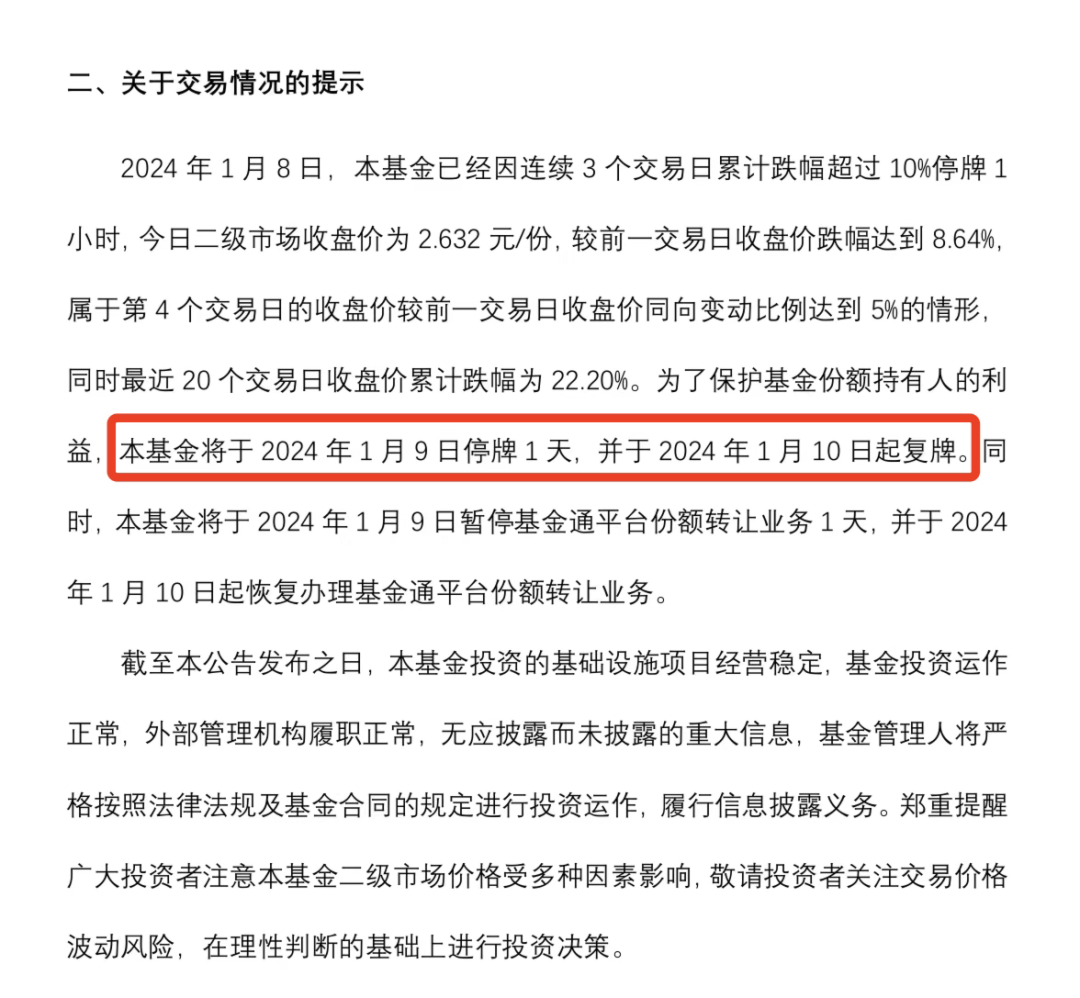 二、关于交易情况的提示

2024年1月8日，本基金已经因连续3个交易日累计跌幅超过10%停牌1小时，今日二级市场收盘价为2.632元/份，较前一交易日收盘价跌幅达到8.64%，属于第4个交易日的收盘价较前一交易日收盘价同向变动比例达到5%的情形，同时最近20个交易日收盘价累计跌幅为22.20%。为了保护基金份额持有人的利益，本基金将于2024年1月9日停牌1天，并于2024年1月10日起复牌。同时，本基金将于2024年1月9日暂停基金通平台份额转让业务1天，并于2024年1月10日起恢复办理基金通平台份额转让业务。

截至本公告发布之日，本基金投资的基础设施项目经营稳定，基金投资运作正常，外部管理机构履职正常，无应披露而未披露的重大信息，基金管理人将严格按照法律法规及基金合同的规定进行投资运作，履行信息披露义务。郑重提醒广大投资者注意本基金二级市场价格受多种因素影响，敬请投资者关注交易价格波动风险，在理性判断的基础上进行投资决策。